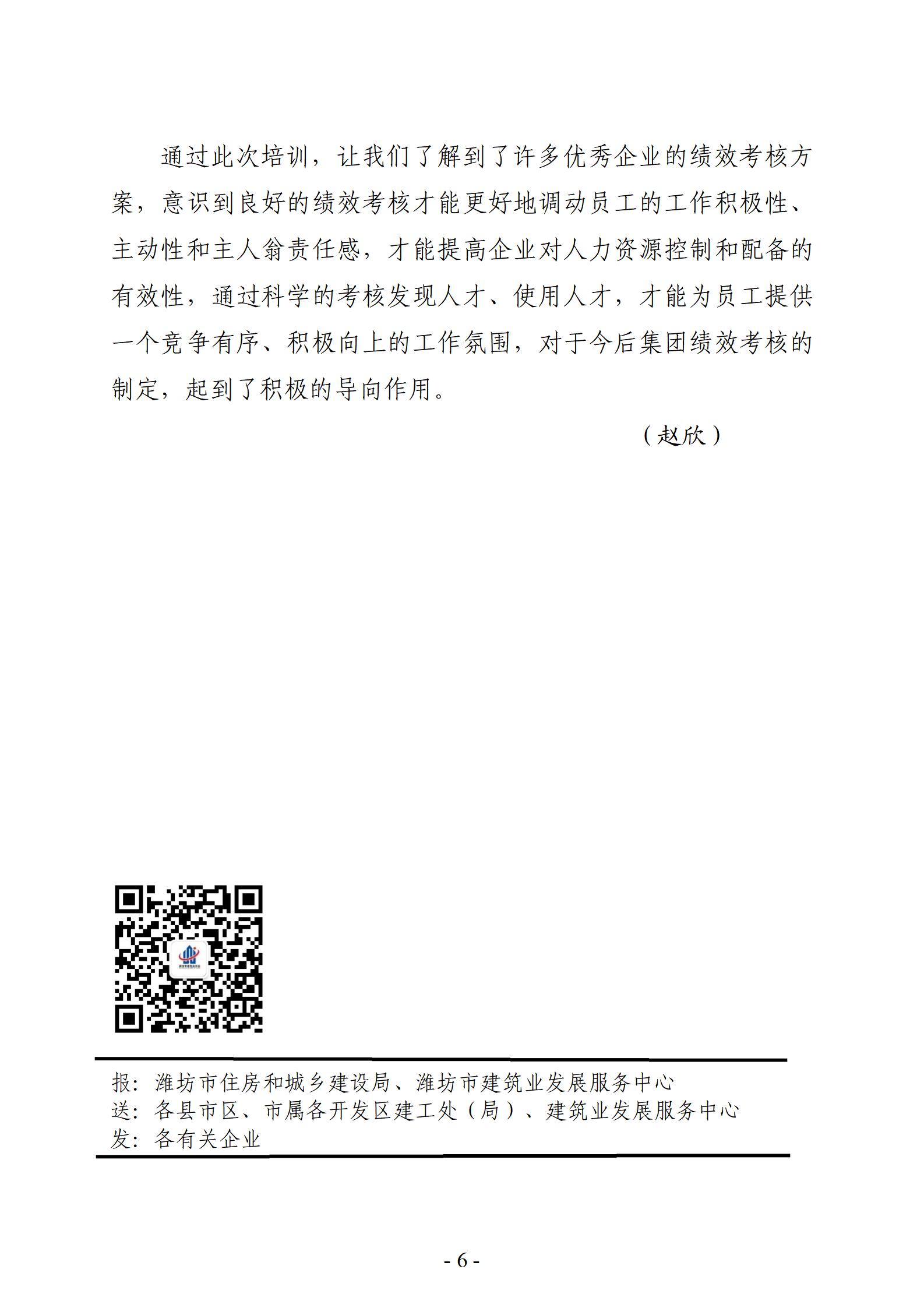 通过此次培训，让我们了解到了许多优秀企业的绩效考核方案，意识到良好的绩效考核才能更好地调动员工的工作积极性、主动性和主人翁责任感，才能提高企业对人力资源控制和配备的有效性，通过科学的考核发现人才、使用人才，才能为员工提供一个竞争有序、积极向上的工作氛围，对于今后集团绩效考核的制定，起到了积极的导向作用。

（赵欣）

报：潍坊市住房和城乡建设局、潍坊市建筑业发展服务中心
送：各县市区、市属各开发区建工处（局）、建筑业发展服务中心
发：各有关企业

- 6 -